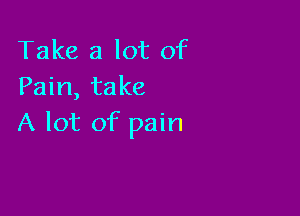 Take a lot of
Pain, take
A lot of pain